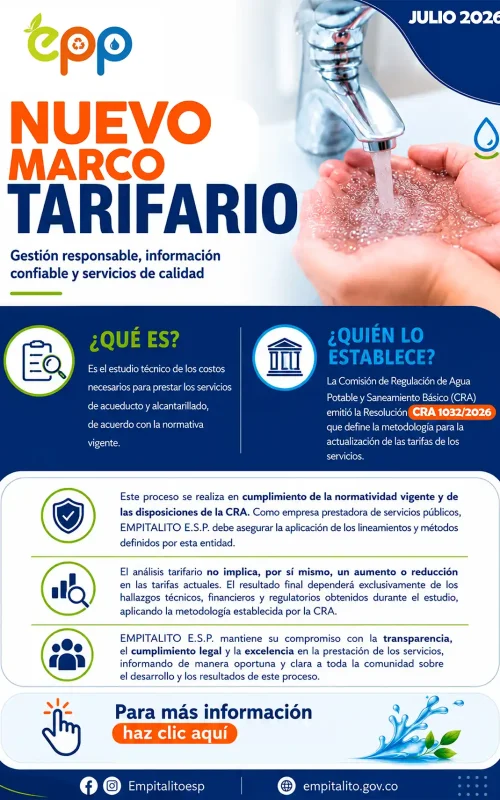 epp

JULIO 2026

NUEVO MARCO TARIFARIO

Gestión responsable, información confiable y servicios de calidad

¿QUÉ ES?

Es el estudio técnico de los costos necesarios para prestar los servicios de acueducto y alcantarillado, de acuerdo con la normativa vigente.

¿QUIÉN LO ESTABLECE?

La Comisión de Regulación de Agua Potable y Saneamiento Básico (CRA) emitió la Resolución CRA 1032/2026 que define la metodología para la actualización de las tarifas de los servicios.

Este proceso se realiza en cumplimiento de la normatividad vigente y de las disposiciones de la CRA. Como empresa prestadora de servicios públicos, EMPITALITO E.S.P. debe asegurar la aplicación de los lineamientos y métodos definidos por esta entidad.

El análisis tarifario no implica, por sí mismo, un aumento o reducción en las tarifas actuales. El resultado final dependerá exclusivamente de los hallazgos técnicos, financieros y regulatorios obtenidos durante el estudio, aplicando la metodología establecida por la CRA.

EMPITALITO E.S.P. mantiene su compromiso con la transparencia, el cumplimiento legal y la excelencia en la prestación de los servicios, informando de manera oportuna y clara a toda la comunidad sobre el desarrollo y los resultados de este proceso.

Para más información
haz clic aquí

Empitalitoesp

empitalito.gov.co